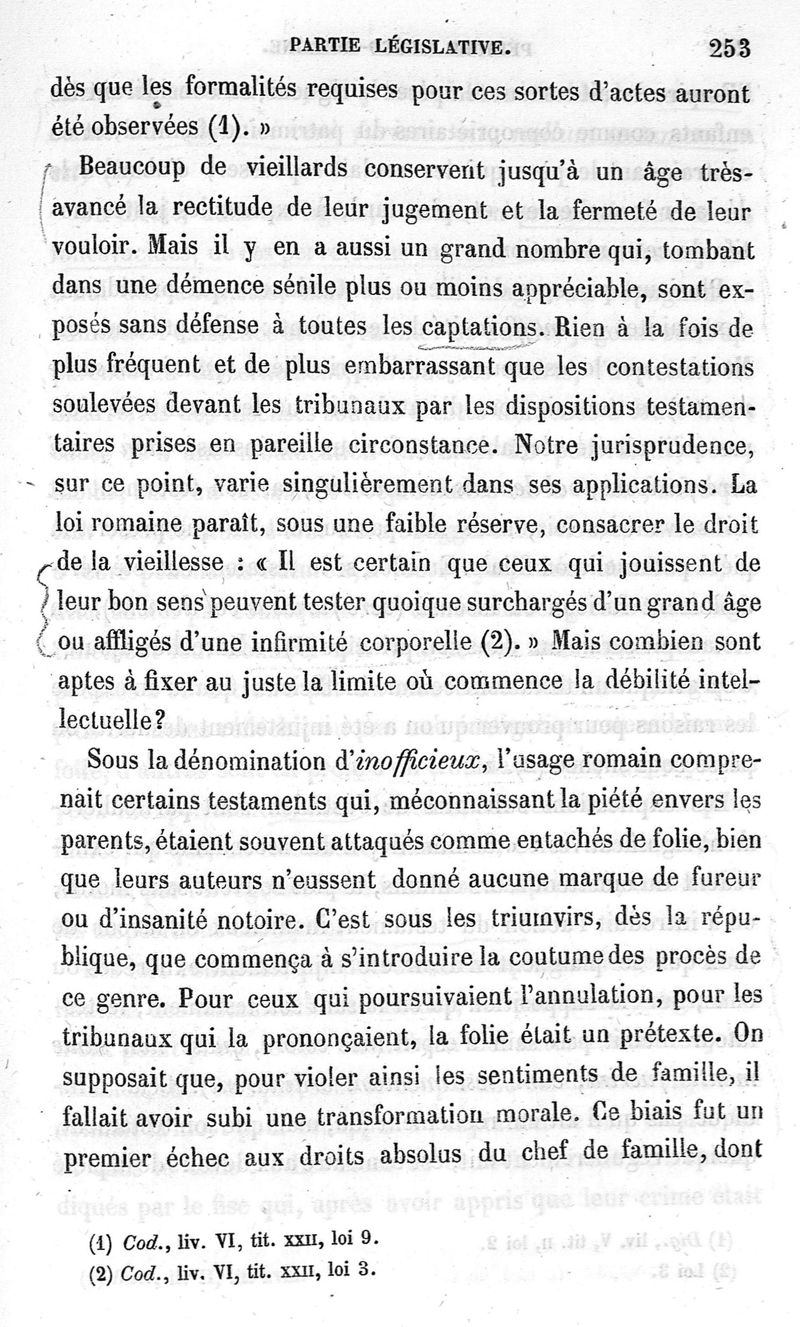 PARTIE LÉGISLATIVE. 253

dès que les formalités requises pour ces sortes d'actes auront été observées (1). »

Beaucoup de vieillards conservent jusqu'à un âge très-avancé la rectitude de leur jugement et la fermeté de leur vouloir. Mais il y en a aussi un grand nombre qui, tombant dans une démence sénile plus ou moins appréciable, sont exposés sans défense à toutes les captations. Rien à la fois de plus fréquent et de plus embarrassant que les contestations soulevées devant les tribunaux par les dispositions testamentaires prises en pareille circonstance. Notre jurisprudence, sur ce point, varie singulièrement dans ses applications. La loi romaine paraît, sous une faible réserve, consacrer le droit de la vieillesse : « Il est certain que ceux qui jouissent de leur bon sens peuvent tester quoique surchargés d'un grand âge ou affligés d'une infirmité corporelle (2). » Mais combien sont aptes à fixer au juste la limite où commence la débilité intellectuelle?

Sous la dénomination d'*inofficieux*, l'usage romain comprenait certains testaments qui, méconnaissant la piété envers les parents, étaient souvent attaqués comme entachés de folie, bien que leurs auteurs n'eussent donné aucune marque de fureur ou d'insanité notoire. C'est sous les triumvirs, dès la république, que commença à s'introduire la coutume des procès de ce genre. Pour ceux qui poursuivaient l'annulation, pour les tribunaux qui la prononçaient, la folie était un prétexte. On supposait que, pour violer ainsi les sentiments de famille, il fallait avoir subi une transformation morale. Ce biais fut un premier échec aux droits absolus du chef de famille, dont

(1) *Cod.*, liv. VI, tit. XXII, loi 9.
(2) *Cod.*, liv. VI, tit. XXII, loi 3.